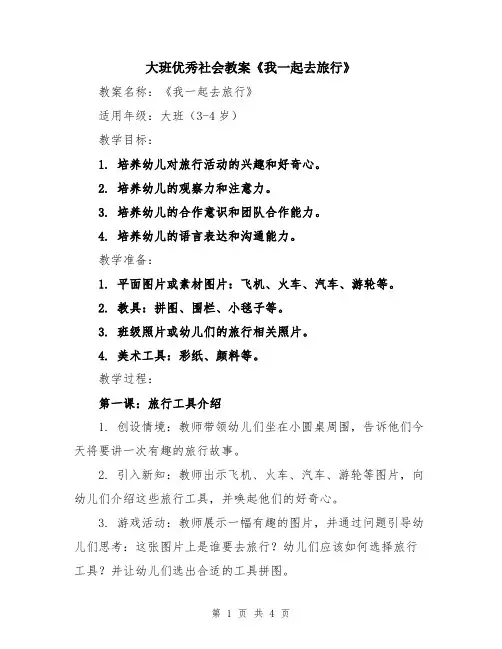 大班优秀社会教案《我一起去旅行》

教案名称：《我一起去旅行》

适用年级：大班（3-4岁）

教学目标：

1. 培养幼儿对旅行活动的兴趣和好奇心。

2. 培养幼儿的观察力和注意力。

3. 培养幼儿的合作意识和团队合作能力。

4. 培养幼儿的语言表达和沟通能力。

教学准备：

1. 平面图片或素材图片：飞机、火车、汽车、游轮等。

2. 教具：拼图、围栏、小毯子等。

3. 班级照片或幼儿们的旅行相关照片。

4. 美术工具：彩纸、颜料等。

教学过程：

第一课：旅行工具介绍

1. 创设情境：教师带领幼儿们坐在小圆桌周围，告诉他们今天将要讲一次有趣的旅行故事。

2. 引入新知：教师出示飞机、火车、汽车、游轮等图片，向幼儿们介绍这些旅行工具，并唤起他们的好奇心。

3. 游戏活动：教师展示一幅有趣的图片，并通过问题引导幼儿们思考：这张图片上是谁要去旅行？幼儿们应该如何选择旅行工具？并让幼儿们选出合适的工具拼图。

第 1 页 共 4 页